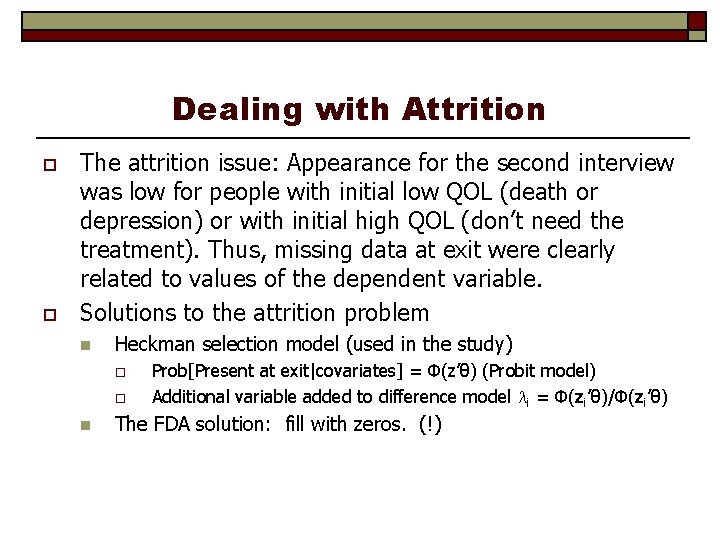 Dealing with Attrition

The attrition issue: Appearance for the second interview was low for people with initial low QOL (death or depression) or with initial high QOL (don't need the treatment). Thus, missing data at exit were clearly related to values of the dependent variable.

Solutions to the attrition problem

Heckman selection model (used in the study)

Prob[Present at exit|covariates] = $\Phi(z'\theta)$ (Probit model)

Additional variable added to difference model $\lambda_i = \Phi(\mathbf{z}_i'\theta)/\Phi(\mathbf{z}_i'\theta)$

The FDA solution: fill with zeros. (!)